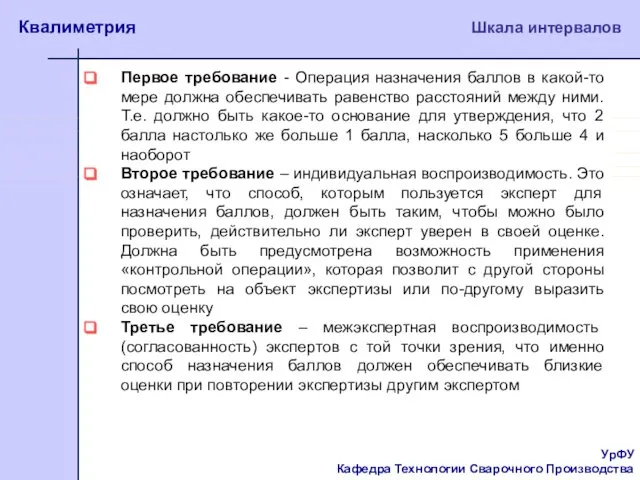 Квалиметрия

Шкала интервалов

Первое требование - Операция назначения баллов в какой-то мере должна обеспечивать равенство расстояний между ними. Т.е. должно быть какое-то основание для утверждения, что 2 балла настолько же больше 1 балла, насколько 5 больше 4 и наоборот

Второе требование – индивидуальная воспроизводимость. Это означает, что способ, которым пользуется эксперт для назначения баллов, должен быть таким, чтобы можно было проверить, действительно ли эксперт уверен в своей оценке. Должна быть предусмотрена возможность применения «контрольной операции», которая позволит с другой стороны посмотреть на объект экспертизы или по-другому выразить свою оценку

Третье требование – межэкспертная воспроизводимость (согласованность) экспертов с той точки зрения, что именно способ назначения баллов должен обеспечивать близкие оценки при повторении экспертизы другим экспертом

УрФУ
Кафедра Технологии Сварочного Производства